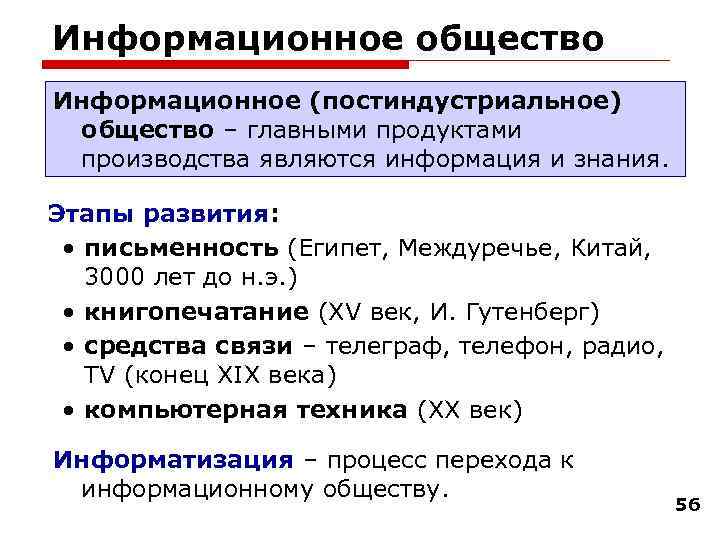 Информационное общество

Информационное (постиндустриальное) общество – главными продуктами производства являются информация и знания.

Этапы развития:

• письменность (Египет, Междуречье, Китай, 3000 лет до н.э.)
• книгопечатание (XV век, И. Гутенберг)
• средства связи – телеграф, телефон, радио, TV (конец XIX века)
• компьютерная техника (XX век)

Информатизация – процесс перехода к информационному обществу.

56